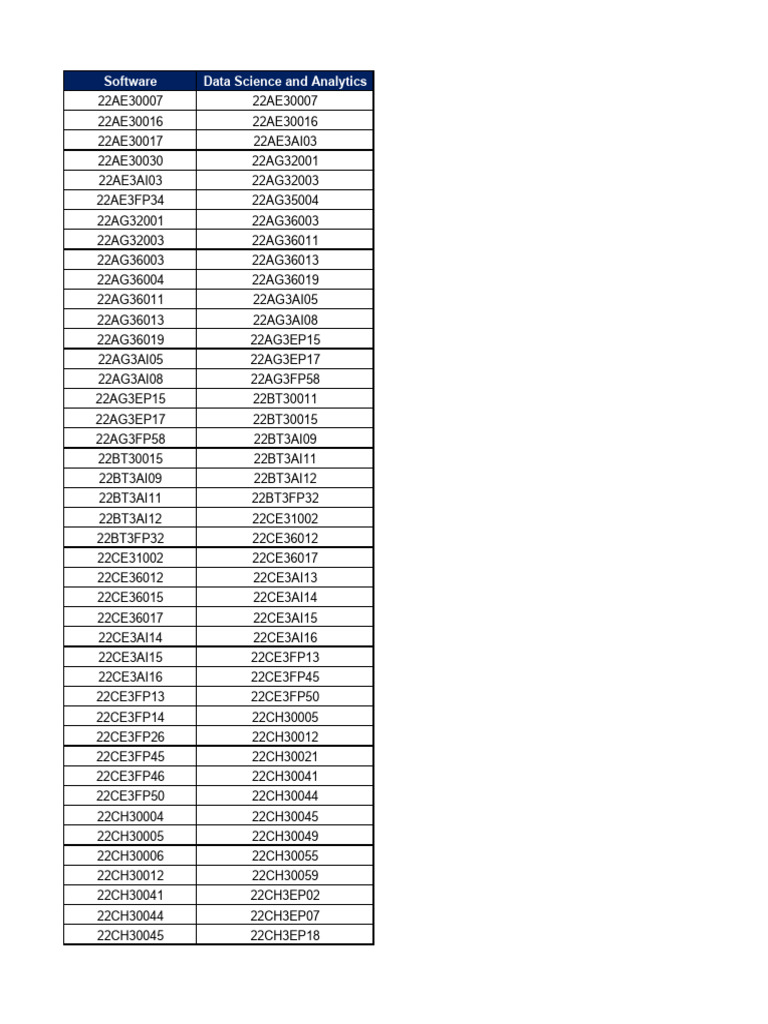 | Software | Data Science and Analytics |
|---|---|
| 22AE30007 | 22AE30007 |
| 22AE30016 | 22AE30016 |
| 22AE30017 | 22AE3AI03 |
| 22AE30030 | 22AG32001 |
| 22AE3AI03 | 22AG32003 |
| 22AE3FP34 | 22AG35004 |
| 22AG32001 | 22AG36003 |
| 22AG32003 | 22AG36011 |
| 22AG36003 | 22AG36013 |
| 22AG36004 | 22AG36019 |
| 22AG36011 | 22AG3AI05 |
| 22AG36013 | 22AG3AI08 |
| 22AG36019 | 22AG3EP15 |
| 22AG3AI05 | 22AG3EP17 |
| 22AG3AI08 | 22AG3FP58 |
| 22AG3EP15 | 22BT30011 |
| 22AG3EP17 | 22BT30015 |
| 22AG3FP58 | 22BT3AI09 |
| 22BT30015 | 22BT3AI11 |
| 22BT3AI09 | 22BT3AI12 |
| 22BT3AI11 | 22BT3FP32 |
| 22BT3AI12 | 22CE31002 |
| 22BT3FP32 | 22CE36012 |
| 22CE31002 | 22CE36017 |
| 22CE36012 | 22CE3AI13 |
| 22CE36015 | 22CE3AI14 |
| 22CE36017 | 22CE3AI15 |
| 22CE3AI14 | 22CE3AI16 |
| 22CE3AI15 | 22CE3FP13 |
| 22CE3AI16 | 22CE3FP45 |
| 22CE3FP13 | 22CE3FP50 |
| 22CE3FP14 | 22CH30005 |
| 22CE3FP26 | 22CH30012 |
| 22CE3FP45 | 22CH30021 |
| 22CE3FP46 | 22CH30041 |
| 22CE3FP50 | 22CH30044 |
| 22CH30004 | 22CH30045 |
| 22CH30005 | 22CH30049 |
| 22CH30006 | 22CH30055 |
| 22CH30012 | 22CH30059 |
| 22CH30041 | 22CH3EP02 |
| 22CH30044 | 22CH3EP07 |
| 22CH30045 | 22CH3EP18 |